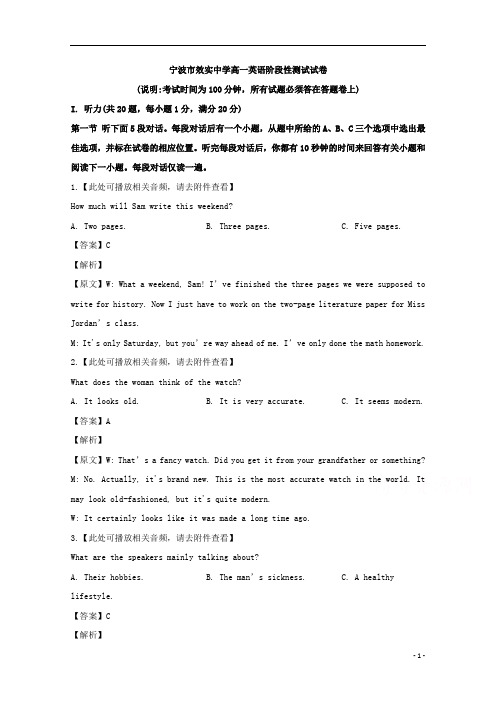 宁波市效实中学高一英语阶段性测试试卷

(说明:考试时间为100分钟，所有试题必须答在答题卷上)

I. 听力(共20题，每小题1分，满分20分)

第一节 听下面5段对话。每段对话后有一个小题，从题中所给的A、B、C三个选项中选出最佳选项，并标在试卷的相应位置。听完每段对话后，你都有10秒钟的时间来回答有关小题和阅读下一小题。每段对话仅读一遍。

1.【此处可播放相关音频，请去附件查看】

How much will Sam write this weekend?

A. Two pages.

B. Three pages.

C. Five pages.

【答案】C

【解析】

【原文】W: What a weekend, Sam! I've finished the three pages we were supposed to write for history. Now I just have to work on the two-page literature paper for Miss Jordan's class.

M: It's only Saturday, but you're way ahead of me. I've only done the math homework.

2.【此处可播放相关音频，请去附件查看】

What does the woman think of the watch?

A. It looks old.

B. It is very accurate.

C. It seems modern.

【答案】A

【解析】

【原文】W: That's a fancy watch. Did you get it from your grandfather or something?

M: No. Actually, it's brand new. This is the most accurate watch in the world. It may look old-fashioned, but it's quite modern.

W: It certainly looks like it was made a long time ago.

3.【此处可播放相关音频，请去附件查看】

What are the speakers mainly talking about?

A. Their hobbies.

B. The man's sickness.

C. A healthy lifestyle.

【答案】C

【解析】

- 1 -